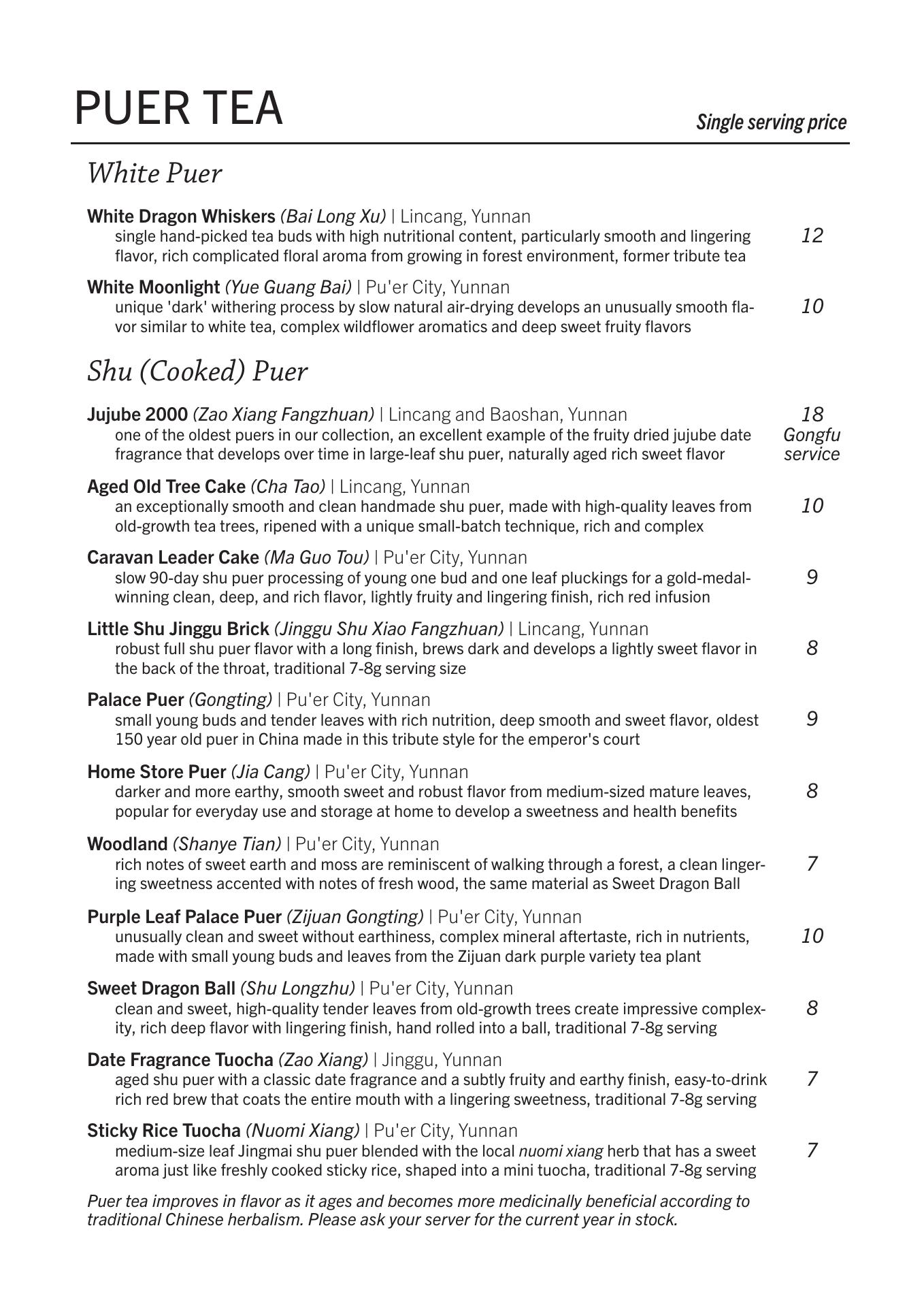 PUER TEA

Single serving price

White Puer

White Dragon Whiskers (Bai Long Xu) | Lincang, Yunnan
single hand-picked tea buds with high nutritional content, particularly smooth and lingering flavor, rich complicated floral aroma from growing in forest environment, former tribute tea
12

White Moonlight (Yue Guang Bai) | Pu'er City, Yunnan
unique 'dark' withering process by slow natural air-drying develops an unusually smooth flavor similar to white tea, complex wildflower aromatics and deep sweet fruity flavors
10

Shu (Cooked) Puer

Jujube 2000 (Zao Xiang Fangzhuan) | Lincang and Baoshan, Yunnan
one of the oldest puers in our collection, an excellent example of the fruity dried jujube date fragrance that develops over time in large-leaf shu puer, naturally aged rich sweet flavor
18 Gongfu service

Aged Old Tree Cake (Cha Tao) | Lincang, Yunnan
an exceptionally smooth and clean handmade shu puer, made with high-quality leaves from old-growth tea trees, ripened with a unique small-batch technique, rich and complex
10

Caravan Leader Cake (Ma Guo Tou) | Pu'er City, Yunnan
slow 90-day shu puer processing of young one bud and one leaf pluckings for a gold-medal-winning clean, deep, and rich flavor, lightly fruity and lingering finish, rich red infusion
9

Little Shu Jinggu Brick (Jinggu Shu Xiao Fangzhuan) | Lincang, Yunnan
robust full shu puer flavor with a long finish, brews dark and develops a lightly sweet flavor in the back of the throat, traditional 7-8g serving size
8

Palace Puer (Gongting) | Pu'er City, Yunnan
small young buds and tender leaves with rich nutrition, deep smooth and sweet flavor, oldest 150 year old puer in China made in this tribute style for the emperor's court
9

Home Store Puer (Jia Cang) | Pu'er City, Yunnan
darker and more earthy, smooth sweet and robust flavor from medium-sized mature leaves, popular for everyday use and storage at home to develop a sweetness and health benefits
8

Woodland (Shanye Tian) | Pu'er City, Yunnan
rich notes of sweet earth and moss are reminiscent of walking through a forest, a clean lingering sweetness accented with notes of fresh wood, the same material as Sweet Dragon Ball
7

Purple Leaf Palace Puer (Zijuan Gongting) | Pu'er City, Yunnan
unusually clean and sweet without earthiness, complex mineral aftertaste, rich in nutrients, made with small young buds and leaves from the Zijuan dark purple variety tea plant
10

Sweet Dragon Ball (Shu Longzhu) | Pu'er City, Yunnan
clean and sweet, high-quality tender leaves from old-growth trees create impressive complexity, rich deep flavor with lingering finish, hand rolled into a ball, traditional 7-8g serving
8

Date Fragrance Tuocha (Zao Xiang) | Jinggu, Yunnan
aged shu puer with a classic date fragrance and a subtly fruity and earthy finish, easy-to-drink rich red brew that coats the entire mouth with a lingering sweetness, traditional 7-8g serving
7

Sticky Rice Tuocha (Nuomi Xiang) | Pu'er City, Yunnan
medium-size leaf Jingmai shu puer blended with the local nuomi xiang herb that has a sweet aroma just like freshly cooked sticky rice, shaped into a mini tuocha, traditional 7-8g serving
7

Puer tea improves in flavor as it ages and becomes more medicinally beneficial according to traditional Chinese herbalism. Please ask your server for the current year in stock.